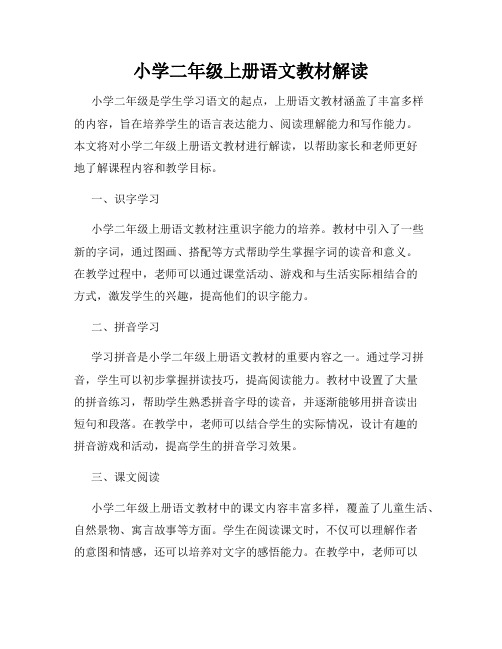 小学二年级上册语文教材解读

小学二年级是学生学习语文的起点，上册语文教材涵盖了丰富多样的内容，旨在培养学生的语言表达能力、阅读理解能力和写作能力。本文将对小学二年级上册语文教材进行解读，以帮助家长和老师更好地了解课程内容和教学目标。

一、识字学习

小学二年级上册语文教材注重识字能力的培养。教材中引入了一些新的字词，通过图画、搭配等方式帮助学生掌握字词的读音和意义。在教学过程中，老师可以通过课堂活动、游戏和与生活实际相结合的方式，激发学生的兴趣，提高他们的识字能力。

二、拼音学习

学习拼音是小学二年级上册语文教材的重要内容之一。通过学习拼音，学生可以初步掌握拼读技巧，提高阅读能力。教材中设置了大量的拼音练习，帮助学生熟悉拼音字母的读音，并逐渐能够用拼音读出短句和段落。在教学中，老师可以结合学生的实际情况，设计有趣的拼音游戏和活动，提高学生的拼音学习效果。

三、课文阅读

小学二年级上册语文教材中的课文内容丰富多样，覆盖了儿童生活、自然景物、寓言故事等方面。学生在阅读课文时，不仅可以理解作者的意图和情感，还可以培养对文字的感悟能力。在教学中，老师可以